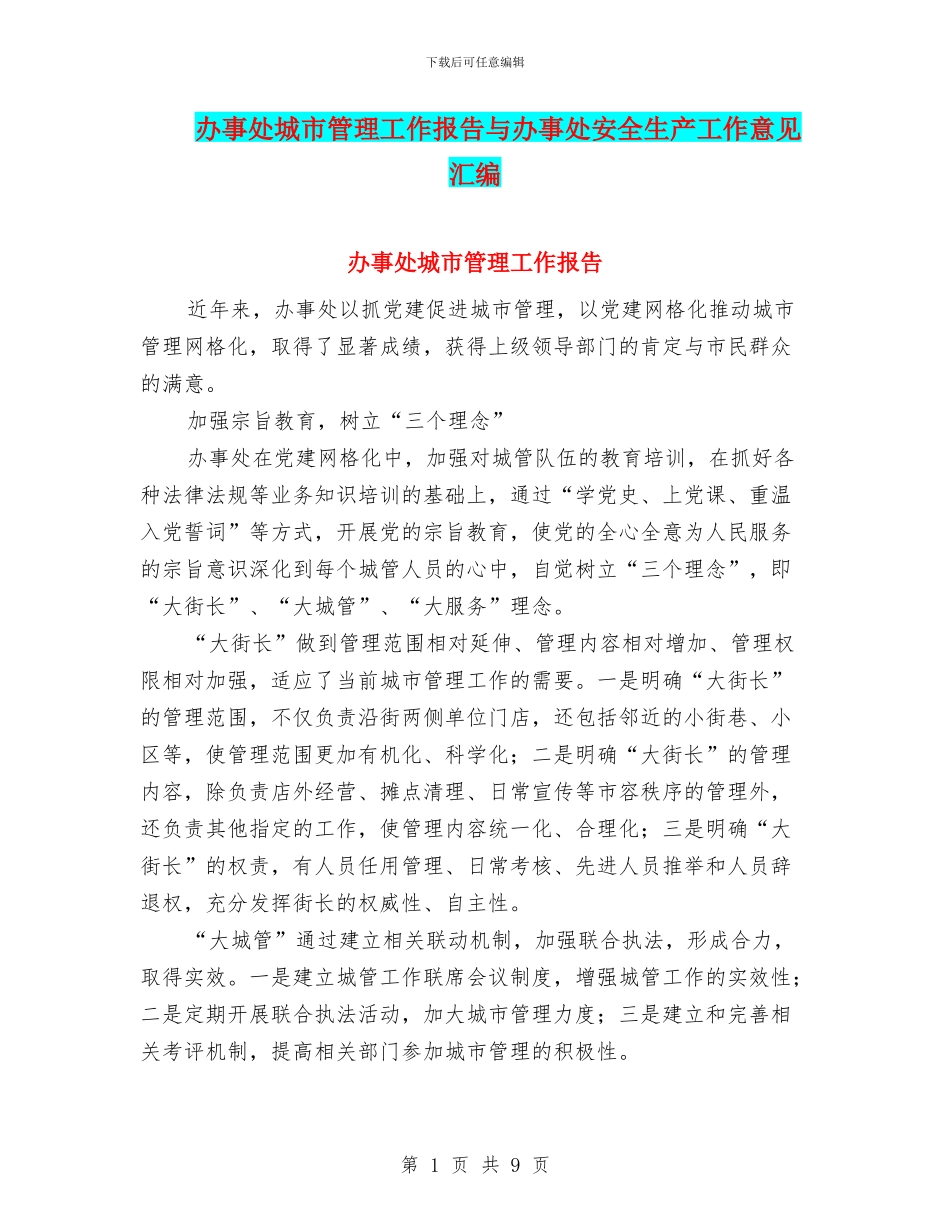 下载后可任意编辑

办事处城市管理工作报告与办事处安全生产工作意见汇编

办事处城市管理工作报告

近年来，办事处以抓党建促进城市管理，以党建网格化推动城市管理网格化，取得了显著成绩，获得上级领导部门的肯定与市民群众的满意。

加强宗旨教育，树立“三个理念”

办事处在党建网格化中，加强对城管队伍的教育培训，在抓好各种法律法规等业务知识培训的基础上，通过“学党史、上党课、重温入党誓词”等方式，开展党的宗旨教育，使党的全心全意为人民服务的宗旨意识深化到每个城管人员的心中，自觉树立“三个理念”，即“大街长”、“大城管”、“大服务”理念。

“大街长”做到管理范围相对延伸、管理内容相对增加、管理权限相对加强，适应了当前城市管理工作的需要。一是明确“大街长”的管理范围，不仅负责沿街两侧单位门店，还包括邻近的小街巷、小区等，使管理范围更加有机化、科学化；二是明确“大街长”的管理内容，除负责店外经营、摊点清理、日常宣传等市容秩序的管理外，还负责其他指定的工作，使管理内容统一化、合理化；三是明确“大街长”的权责，有人员任用管理、日常考核、先进人员推举和人员辞退权，充分发挥街长的权威性、自主性。

“大城管”通过建立相关联动机制，加强联合执法，形成合力，取得实效。一是建立城管工作联席会议制度，增强城管工作的实效性；二是定期开展联合执法活动，加大城市管理力度；三是建立和完善相关考评机制，提高相关部门参加城市管理的积极性。

第 1 页 共 9 页